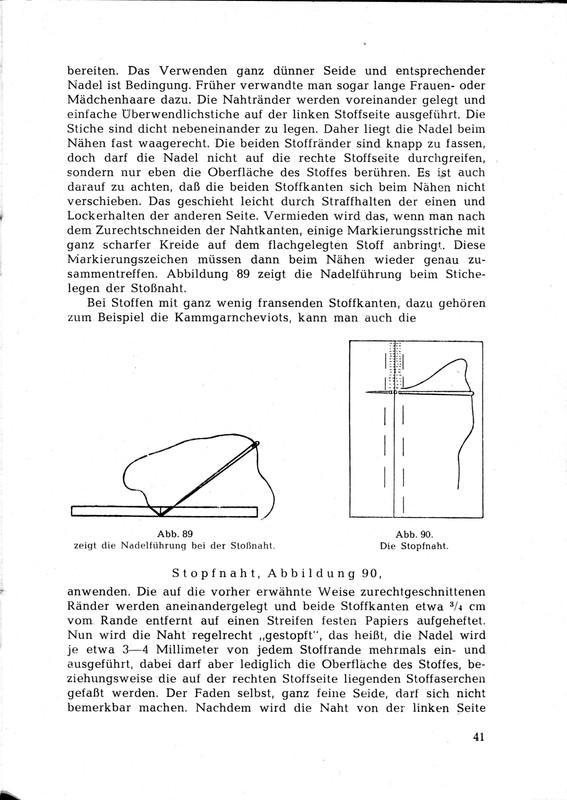 bereiten. Das Verwenden ganz dünner Seide und entsprechender Nadel ist Bedingung. Früher verwandte man sogar lange Frauen- oder Mädchenhaare dazu. Die Nahtränder werden voreinander gelegt und einfache Überwendlichstiche auf der linken Stoffseite ausgeführt. Die Stiche sind dicht nebeneinander zu legen. Daher liegt die Nadel beim Nähen fast waagerecht. Die beiden Stoffränder sind knapp zu fassen, doch darf die Nadel nicht auf die rechte Stoffseite durchgreifen, sondern nur eben die Oberfläche des Stoffes berühren. Es ist auch darauf zu achten, daß die beiden Stoffkanten sich beim Nähen nicht verschieben. Das geschieht leicht durch Straffhalten der einen und Lockerhalten der anderen Seite. Vermieden wird das, wenn man nach dem Zurechtschneiden der Nahtkanten, einige Markierungsstriche mit ganz scharfer Kreide auf dem flachgelegten Stoff anbringt. Diese Markierungszeichen müssen dann beim Nähen wieder genau zusammentreffen. Abbildung 89 zeigt die Nadelführung beim Stichelegen der Stoßnaht.

Bei Stoffen mit ganz wenig fransenden Stoffkanten, dazu gehören zum Beispiel die Kammgarncheviots, kann man auch die

Abb. 89
zeigt die Nadelführung bei der Stoßnaht.

Abb. 90.
Die Stopfnaht.

Stopfnaht, Abbildung 90,

anwenden. Die auf die vorher erwähnte Weise zurechtgeschnittenen Ränder werden aneinandergelegt und beide Stoffkanten etwa $^3/_4$ cm vom Rande entfernt auf einen Streifen festen Papiers aufgeheftet. Nun wird die Naht regelrecht „gestopft", das heißt, die Nadel wird je etwa 3—4 Millimeter von jedem Stoffrande mehrmals ein- und ausgeführt, dabei darf aber lediglich die Oberfläche des Stoffes, beziehungsweise die auf der rechten Stoffseite liegenden Stoffaserchen gefaßt werden. Der Faden selbst, ganz feine Seide, darf sich nicht bemerkbar machen. Nachdem wird die Naht von der linken Seite

41